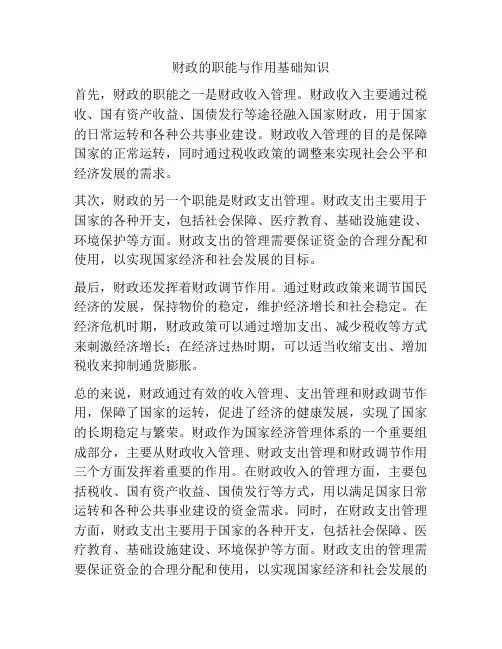 财政的职能与作用基础知识

首先，财政的职能之一是财政收入管理。财政收入主要通过税收、国有资产收益、国债发行等途径融入国家财政，用于国家的日常运转和各种公共事业建设。财政收入管理的目的是保障国家的正常运转，同时通过税收政策的调整来实现社会公平和经济发展的需求。

其次，财政的另一个职能是财政支出管理。财政支出主要用于国家的各种开支，包括社会保障、医疗教育、基础设施建设、环境保护等方面。财政支出的管理需要保证资金的合理分配和使用，以实现国家经济和社会发展的目标。

最后，财政还发挥着财政调节作用。通过财政政策来调节国民经济的发展，保持物价的稳定，维护经济增长和社会稳定。在经济危机时期，财政政策可以通过增加支出、减少税收等方式来刺激经济增长；在经济过热时期，可以适当收缩支出、增加税收来抑制通货膨胀。

总的来说，财政通过有效的收入管理、支出管理和财政调节作用，保障了国家的运转，促进了经济的健康发展，实现了国家的长期稳定与繁荣。财政作为国家经济管理体系的一个重要组成部分，主要从财政收入管理、财政支出管理和财政调节作用三个方面发挥着重要的作用。在财政收入的管理方面，主要包括税收、国有资产收益、国债发行等方式，用以满足国家日常运转和各种公共事业建设的资金需求。同时，在财政支出管理方面，财政支出主要用于国家的各种开支，包括社会保障、医疗教育、基础设施建设、环境保护等方面。财政支出的管理需要保证资金的合理分配和使用，以实现国家经济和社会发展的